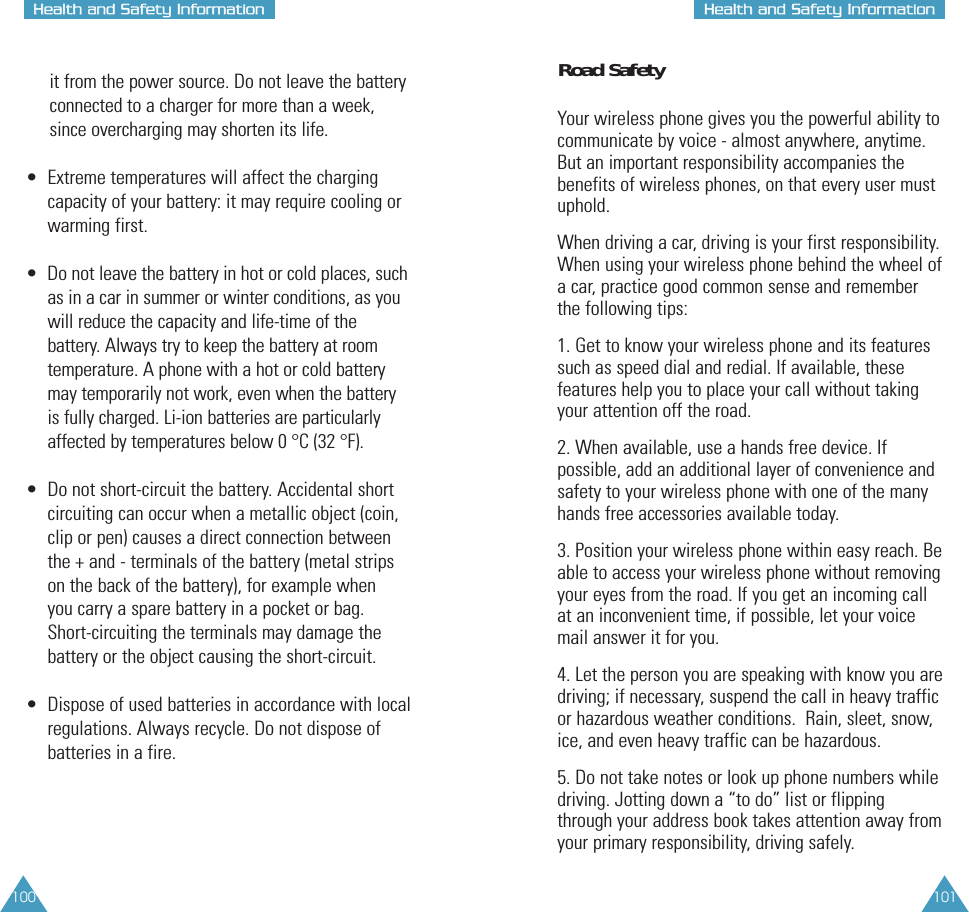 Health and Safety Information

it from the power source. Do not leave the battery connected to a charger for more than a week, since overcharging may shorten its life.

• Extreme temperatures will affect the charging capacity of your battery: it may require cooling or warming first.

• Do not leave the battery in hot or cold places, such as in a car in summer or winter conditions, as you will reduce the capacity and life-time of the battery. Always try to keep the battery at room temperature. A phone with a hot or cold battery may temporarily not work, even when the battery is fully charged. Li-ion batteries are particularly affected by temperatures below 0 °C (32 °F).

• Do not short-circuit the battery. Accidental short circuiting can occur when a metallic object (coin, clip or pen) causes a direct connection between the + and - terminals of the battery (metal strips on the back of the battery), for example when you carry a spare battery in a pocket or bag. Short-circuiting the terminals may damage the battery or the object causing the short-circuit.

• Dispose of used batteries in accordance with local regulations. Always recycle. Do not dispose of batteries in a fire.

100

Health and Safety Information

Road Safety

Your wireless phone gives you the powerful ability to communicate by voice - almost anywhere, anytime. But an important responsibility accompanies the benefits of wireless phones, on that every user must uphold.

When driving a car, driving is your first responsibility. When using your wireless phone behind the wheel of a car, practice good common sense and remember the following tips:

1. Get to know your wireless phone and its features such as speed dial and redial. If available, these features help you to place your call without taking your attention off the road.

2. When available, use a hands free device. If possible, add an additional layer of convenience and safety to your wireless phone with one of the many hands free accessories available today.

3. Position your wireless phone within easy reach. Be able to access your wireless phone without removing your eyes from the road. If you get an incoming call at an inconvenient time, if possible, let your voice mail answer it for you.

4. Let the person you are speaking with know you are driving; if necessary, suspend the call in heavy traffic or hazardous weather conditions. Rain, sleet, snow, ice, and even heavy traffic can be hazardous.

5. Do not take notes or look up phone numbers while driving. Jotting down a “to do” list or flipping through your address book takes attention away from your primary responsibility, driving safely.

101